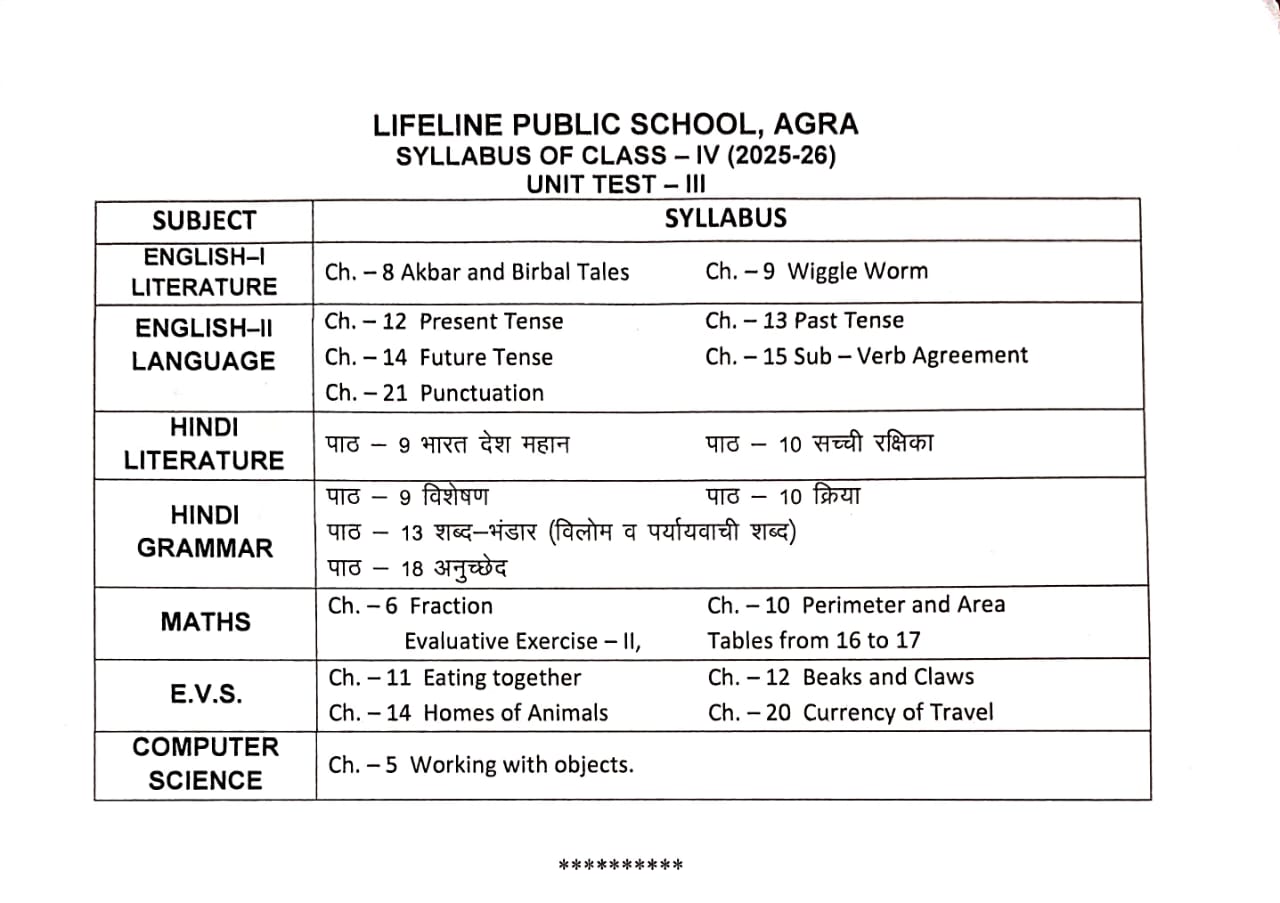 LIFELINE PUBLIC SCHOOL, AGRA
SYLLABUS OF CLASS – IV (2025-26)
UNIT TEST – III

| SUBJECT | SYLLABUS |
|---|---|
| ENGLISH–I LITERATURE | Ch. – 8 Akbar and Birbal Tales Ch. – 9 Wiggle Worm |
| ENGLISH–II LANGUAGE | Ch. – 12 Present Tense Ch. – 13 Past Tense Ch. – 14 Future Tense Ch. – 15 Sub – Verb Agreement Ch. – 21 Punctuation |
| HINDI LITERATURE | पाठ – 9 भारत देश महान पाठ – 10 सच्ची रक्षिका |
| HINDI GRAMMAR | पाठ – 9 विशेषण पाठ – 10 क्रिया पाठ – 13 शब्द–भंडार (विलोम व पर्यायवाची शब्द) पाठ – 18 अनुच्छेद |
| MATHS | Ch. – 6 Fraction Ch. – 10 Perimeter and Area Evaluative Exercise – II, Tables from 16 to 17 |
| E.V.S. | Ch. – 11 Eating together Ch. – 12 Beaks and Claws Ch. – 14 Homes of Animals Ch. – 20 Currency of Travel |
| COMPUTER SCIENCE | Ch. – 5 Working with objects. |

**********